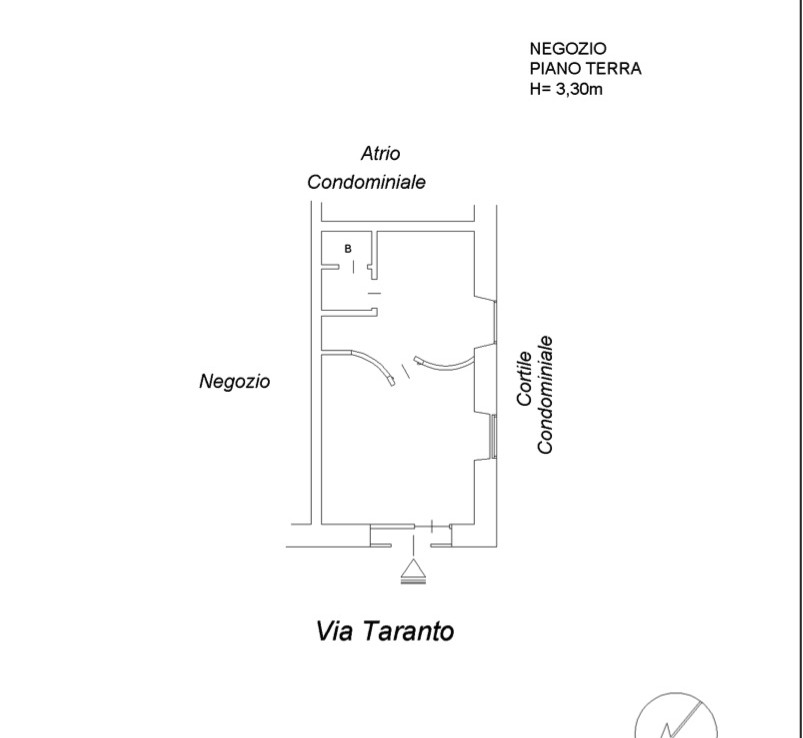 NEGOZIO
PIANO TERRA
H= 3,30m

Atrio
Condominiale

B

Negozio

Cortile
Condominiale

Via Taranto